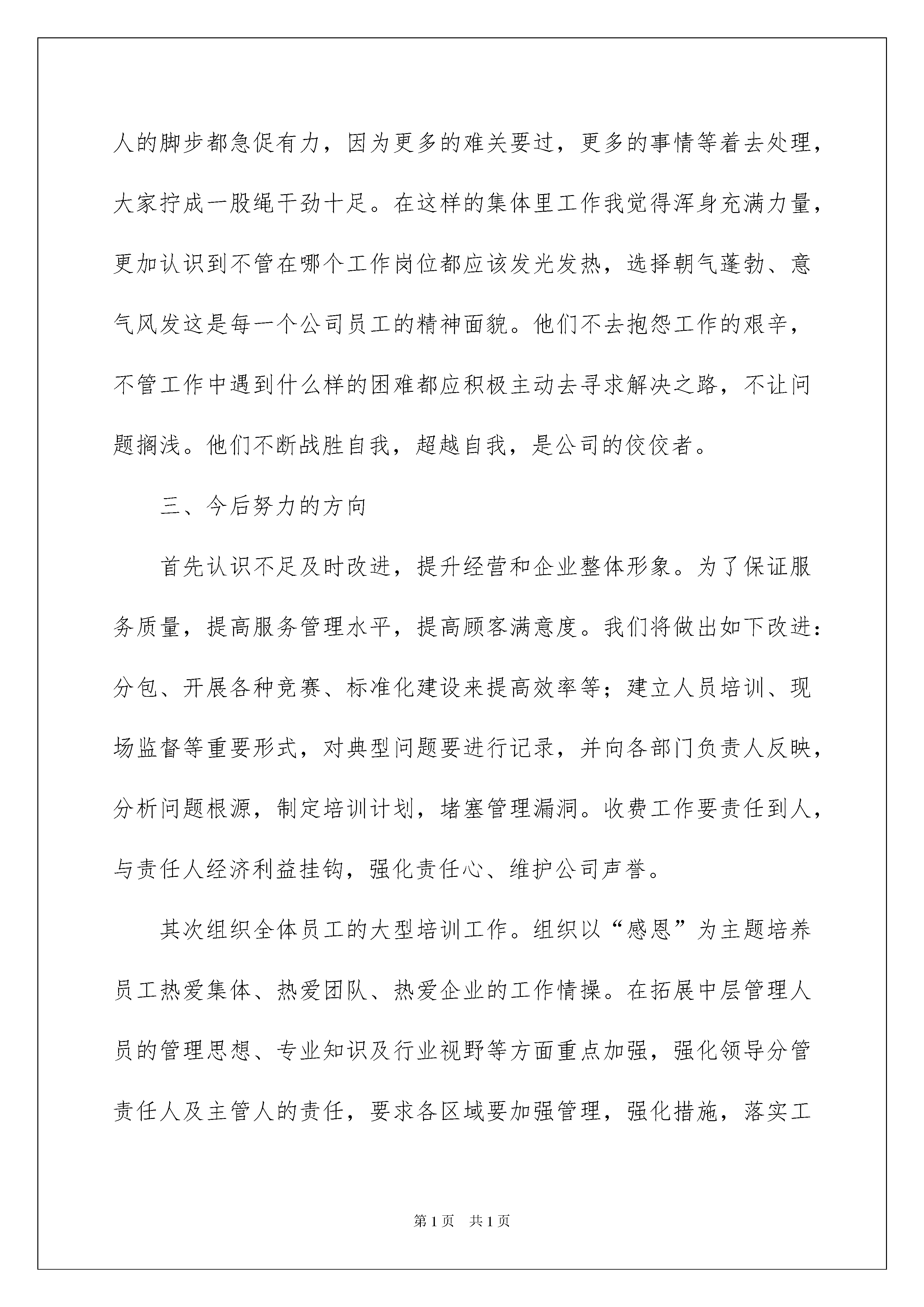 人的脚步都急促有力，因为更多的难关要过，更多的事情等着去处理，大家拧成一股绳干劲十足。在这样的集体里工作我觉得浑身充满力量，更加认识到不管在哪个工作岗位都应该发光发热，选择朝气蓬勃、意气风发这是每一个公司员工的精神面貌。他们不去抱怨工作的艰辛，不管工作中遇到什么样的困难都应积极主动去寻求解决之路，不让问题搁浅。他们不断战胜自我，超越自我，是公司的佼佼者。

三、今后努力的方向

首先认识不足及时改进，提升经营和企业整体形象。为了保证服务质量，提高服务管理水平，提高顾客满意度。我们将做出如下改进：分包、开展各种竞赛、标准化建设来提高效率等；建立人员培训、现场监督等重要形式，对典型问题要进行记录，并向各部门负责人反映，分析问题根源，制定培训计划，堵塞管理漏洞。收费工作要责任到人，与责任人经济利益挂钩，强化责任心、维护公司声誉。

其次组织全体员工的大型培训工作。组织以“感恩”为主题培养员工热爱集体、热爱团队、热爱企业的工作情操。在拓展中层管理人员的管理思想、专业知识及行业视野等方面重点加强，强化领导分管责任人及主管人的责任，要求各区域要加强管理，强化措施，落实工

第1页　共1页